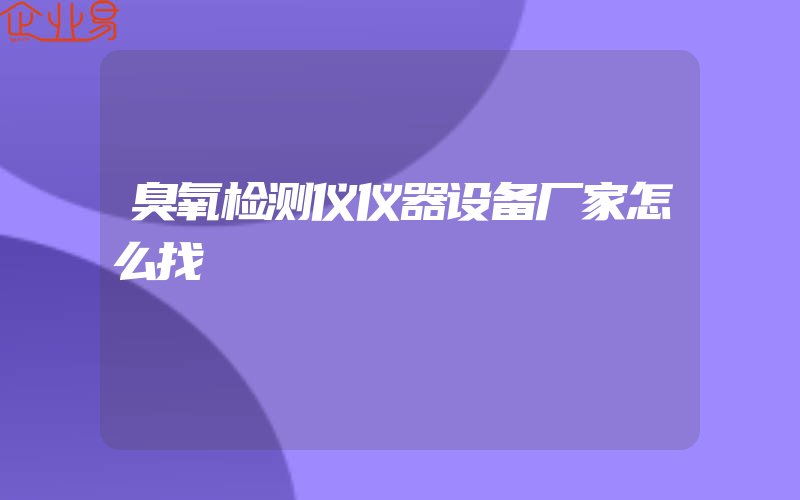 企业易

臭氧检测仪仪器设备厂家怎么找